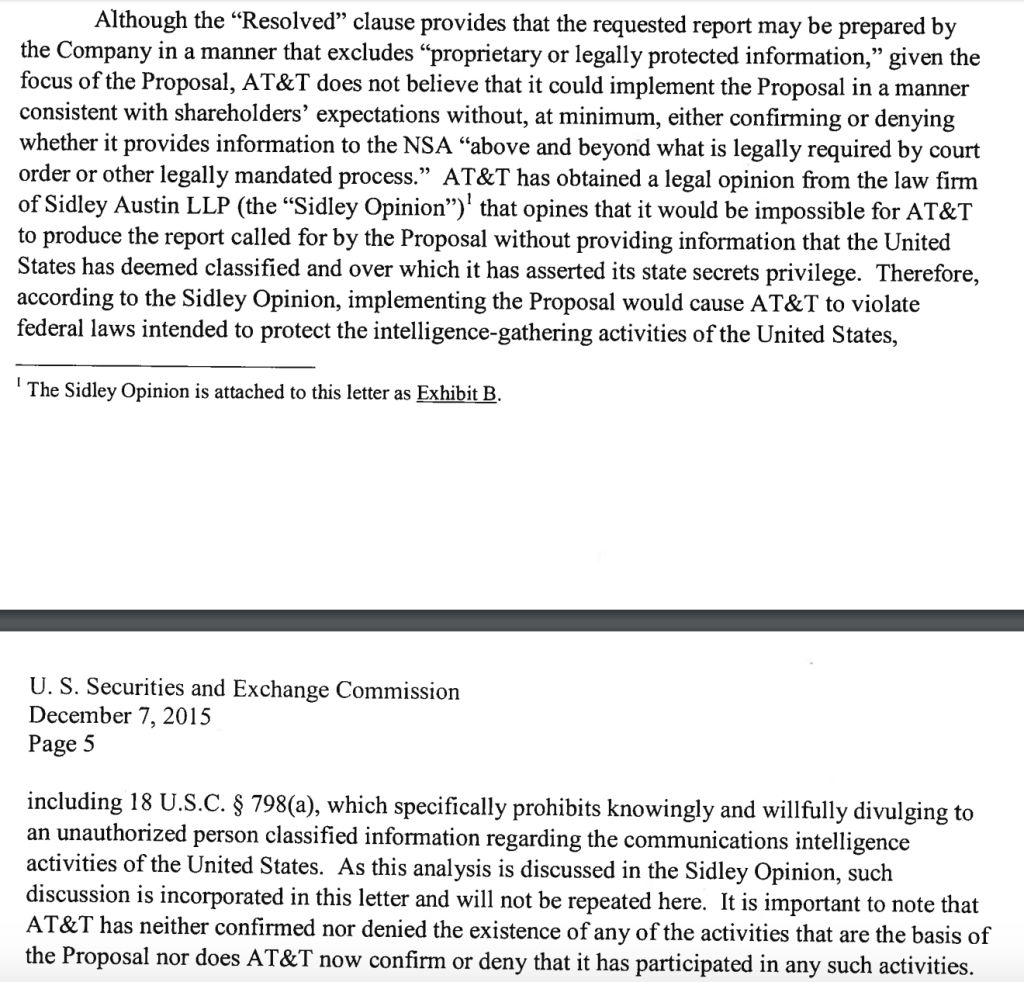 Although the "Resolved" clause provides that the requested report may be prepared by the Company in a manner that excludes "proprietary or legally protected information," given the focus of the Proposal, AT&T does not believe that it could implement the Proposal in a manner consistent with shareholders' expectations without, at minimum, either confirming or denying whether it provides information to the NSA "above and beyond what is legally required by court order or other legally mandated process." AT&T has obtained a legal opinion from the law firm of Sidley Austin LLP (the "Sidley Opinion")$^1$ that opines that it would be impossible for AT&T to produce the report called for by the Proposal without providing information that the United States has deemed classified and over which it has asserted its state secrets privilege. Therefore, according to the Sidley Opinion, implementing the Proposal would cause AT&T to violate federal laws intended to protect the intelligence-gathering activities of the United States,

$^1$ The Sidley Opinion is attached to this letter as Exhibit B.

U. S. Securities and Exchange Commission
December 7, 2015
Page 5

including 18 U.S.C. § 798(a), which specifically prohibits knowingly and willfully divulging to an unauthorized person classified information regarding the communications intelligence activities of the United States. As this analysis is discussed in the Sidley Opinion, such discussion is incorporated in this letter and will not be repeated here. It is important to note that AT&T has neither confirmed nor denied the existence of any of the activities that are the basis of the Proposal nor does AT&T now confirm or deny that it has participated in any such activities.